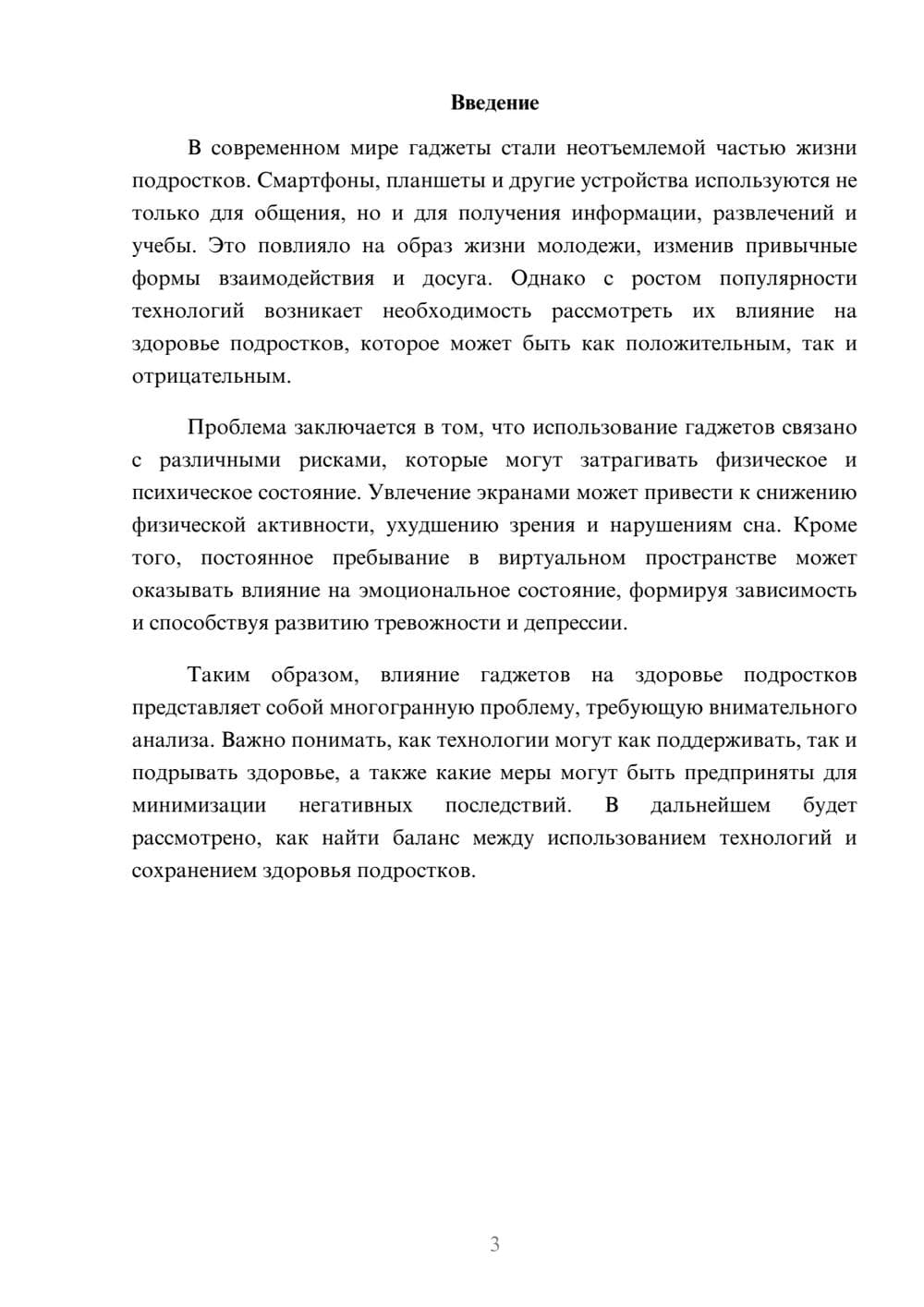 Введение

В современном мире гаджеты стали неотъемлемой частью жизни подростков. Смартфоны, планшеты и другие устройства используются не только для общения, но и для получения информации, развлечений и учебы. Это повлияло на образ жизни молодежи, изменив привычные формы взаимодействия и досуга. Однако с ростом популярности технологий возникает необходимость рассмотреть их влияние на здоровье подростков, которое может быть как положительным, так и отрицательным.

Проблема заключается в том, что использование гаджетов связано с различными рисками, которые могут затрагивать физическое и психическое состояние. Увлечение экранами может привести к снижению физической активности, ухудшению зрения и нарушениям сна. Кроме того, постоянное пребывание в виртуальном пространстве может оказывать влияние на эмоциональное состояние, формируя зависимость и способствуя развитию тревожности и депрессии.

Таким образом, влияние гаджетов на здоровье подростков представляет собой многогранную проблему, требующую внимательного анализа. Важно понимать, как технологии могут как поддерживать, так и подрывать здоровье, а также какие меры могут быть предприняты для минимизации негативных последствий. В дальнейшем будет рассмотрено, как найти баланс между использованием технологий и сохранением здоровья подростков.

3